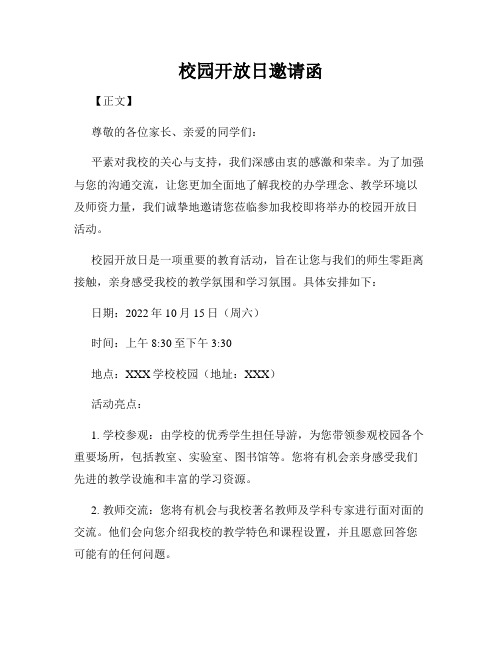 校园开放日邀请函

【正文】

尊敬的各位家长、亲爱的同学们:

平素对我校的关心与支持，我们深感由衷的感激和荣幸。为了加强与您的沟通交流，让您更加全面地了解我校的办学理念、教学环境以及师资力量，我们诚挚地邀请您莅临参加我校即将举办的校园开放日活动。

校园开放日是一项重要的教育活动，旨在让您与我们的师生零距离接触，亲身感受我校的教学氛围和学习氛围。具体安排如下:

日期：2022 年 10 月 15 日（周六）

时间：上午 8:30 至下午 3:30

地点：XXX 学校校园（地址：XXX）

活动亮点:

1. 学校参观：由学校的优秀学生担任导游，为您带领参观校园各个重要场所，包括教室、实验室、图书馆等。您将有机会亲身感受我们先进的教学设施和丰富的学习资源。

2. 教师交流：您将有机会与我校著名教师及学科专家进行面对面的交流。他们会向您介绍我校的教学特色和课程设置，并且愿意回答您可能有的任何问题。